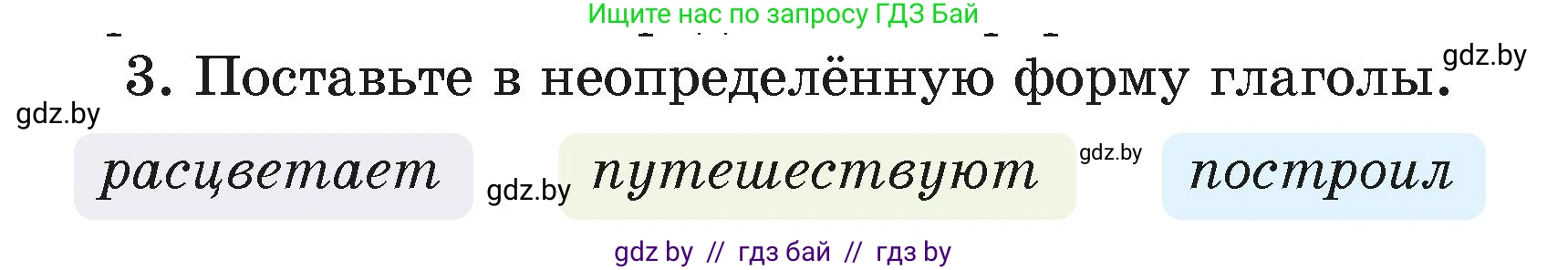 Ищите нас по запросу ГДЗ Бай

3. Поставьте в неопределённую форму глаголы.

gdz.by

gdz.by

расцветает

gdz.by

путешествуют

gdz.by

построил

gdz by // гдз бай // гдз by